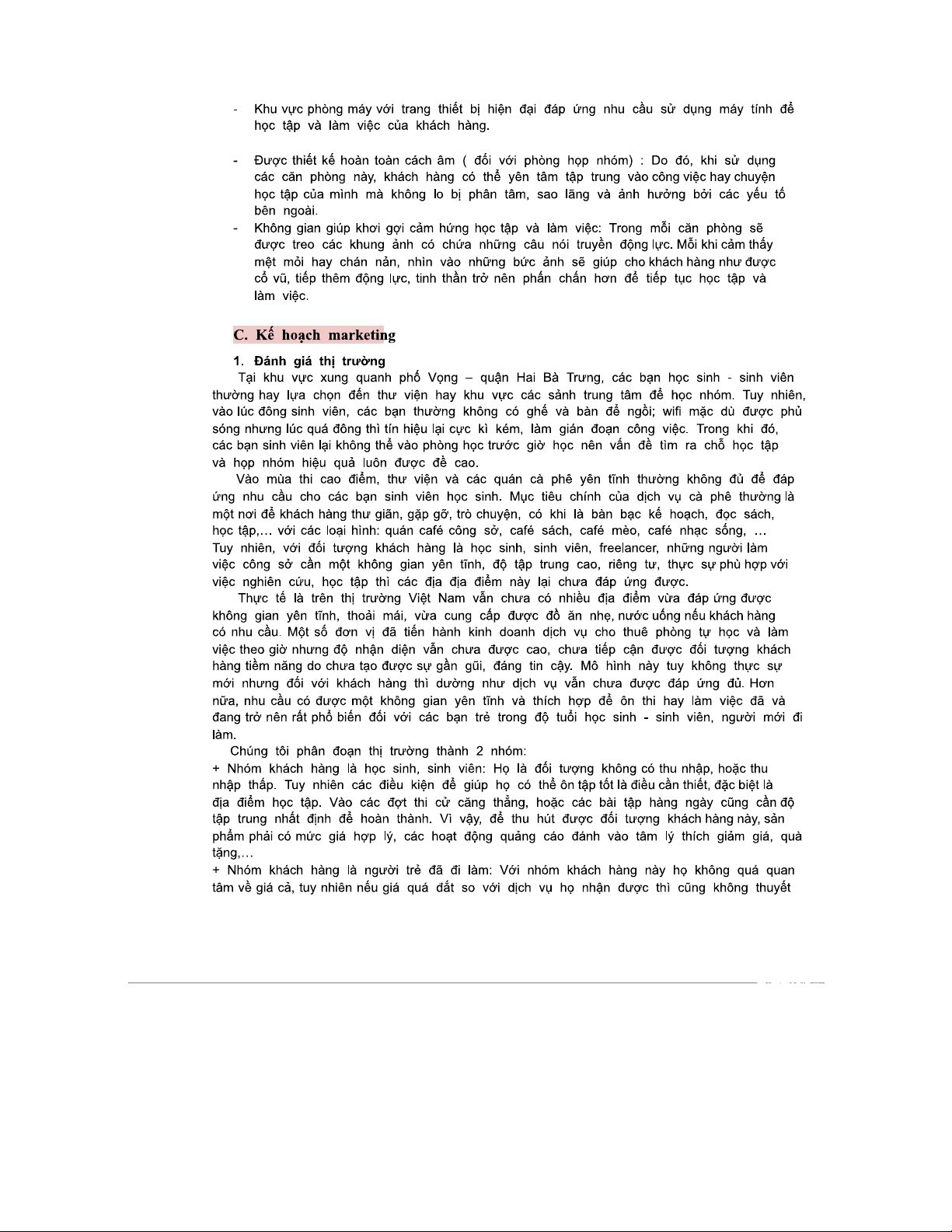 - Khu vực phòng máy với trang thiết bị hiện đại đáp ứng nhu cầu sử dụng máy tính để học tập và làm việc của khách hàng.

- Được thiết kế hoàn toàn cách âm ( đối với phòng họp nhóm) : Do đó, khi sử dụng các căn phòng này, khách hàng có thể yên tâm tập trung vào công việc hay chuyện học tập của mình mà không lo bị phân tâm, sao lãng và ảnh hưởng bởi các yếu tố bên ngoài.
- Không gian giúp khơi gợi cảm hứng học tập và làm việc: Trong mỗi căn phòng sẽ được treo các khung ảnh có chứa những câu nói truyền động lực. Mỗi khi cảm thấy mệt mỏi hay chán nản, nhìn vào những bức ảnh sẽ giúp cho khách hàng như được cổ vũ, tiếp thêm động lực, tinh thần trở nên phấn chấn hơn để tiếp tục học tập và làm việc.

C. Kế hoạch marketing

1. Đánh giá thị trường

Tại khu vực xung quanh phố Vọng – quận Hai Bà Trưng, các bạn học sinh - sinh viên thường hay lựa chọn đến thư viện hay khu vực các sảnh trung tâm để học nhóm. Tuy nhiên, vào lúc đông sinh viên, các bạn thường không có ghế và bàn để ngồi; wifi mặc dù được phủ sóng nhưng lúc quá đông thì tín hiệu lại cực kì kém, làm gián đoạn công việc. Trong khi đó, các bạn sinh viên lại không thể vào phòng học trước giờ học nên vấn đề tìm ra chỗ học tập và họp nhóm hiệu quả luôn được đề cao.

Vào mùa thi cao điểm, thư viện và các quán cà phê yên tĩnh thường không đủ để đáp ứng nhu cầu cho các bạn sinh viên học sinh. Mục tiêu chính của dịch vụ cà phê thường là một nơi để khách hàng thư giãn, gặp gỡ, trò chuyện, có khi là bàn bạc kế hoạch, đọc sách, học tập,... với các loại hình: quán café công sở, café sách, café mèo, café nhạc sống, ... Tuy nhiên, với đối tượng khách hàng là học sinh, sinh viên, freelancer, những người làm việc công sở cần một không gian yên tĩnh, độ tập trung cao, riêng tư, thực sự phù hợp với việc nghiên cứu, học tập thì các địa địa điểm này lại chưa đáp ứng được.

Thực tế là trên thị trường Việt Nam vẫn chưa có nhiều địa điểm vừa đáp ứng được không gian yên tĩnh, thoải mái, vừa cung cấp được đồ ăn nhẹ, nước uống nếu khách hàng có nhu cầu. Một số đơn vị đã tiến hành kinh doanh dịch vụ cho thuê phòng tự học và làm việc theo giờ nhưng độ nhận diện vẫn chưa được cao, chưa tiếp cận được đối tượng khách hàng tiềm năng do chưa tạo được sự gần gũi, đáng tin cậy. Mô hình này tuy không thực sự mới nhưng đối với khách hàng thì dường như dịch vụ vẫn chưa được đáp ứng đủ. Hơn nữa, nhu cầu có được một không gian yên tĩnh và thích hợp để ôn thi hay làm việc đã và đang trở nên rất phổ biến đối với các bạn trẻ trong độ tuổi học sinh - sinh viên, người mới đi làm.

Chúng tôi phân đoạn thị trường thành 2 nhóm:
+ Nhóm khách hàng là học sinh, sinh viên: Họ là đối tượng không có thu nhập, hoặc thu nhập thấp. Tuy nhiên các điều kiện để giúp họ có thể ôn tập tốt là điều cần thiết, đặc biệt là địa điểm học tập. Vào các đợt thi cử căng thẳng, hoặc các bài tập hàng ngày cũng cần độ tập trung nhất định để hoàn thành. Vì vậy, để thu hút được đối tượng khách hàng này, sản phẩm phải có mức giá hợp lý, các hoạt động quảng cáo đánh vào tâm lý thích giảm giá, quà tặng,...
+ Nhóm khách hàng là người trẻ đã đi làm: Với nhóm khách hàng này họ không quá quan tâm về giá cả, tuy nhiên nếu giá quá đắt so với dịch vụ họ nhận được thì cũng không thuyết